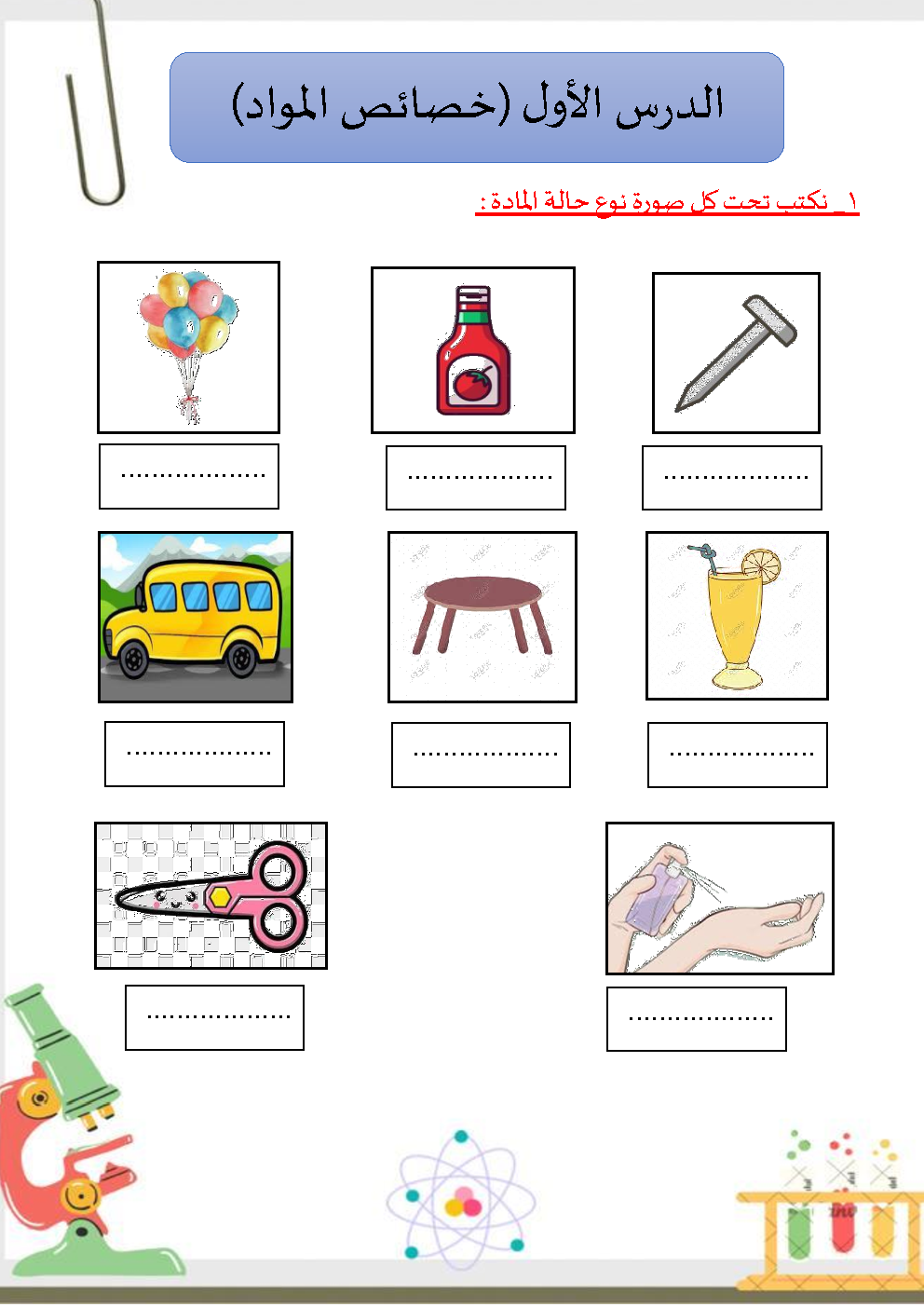 الدرس الأول (خصائص المواد)

١_ نكتب تحت كل صورة نوع حالة المادة :

____

____

____

____

____

____

____

____